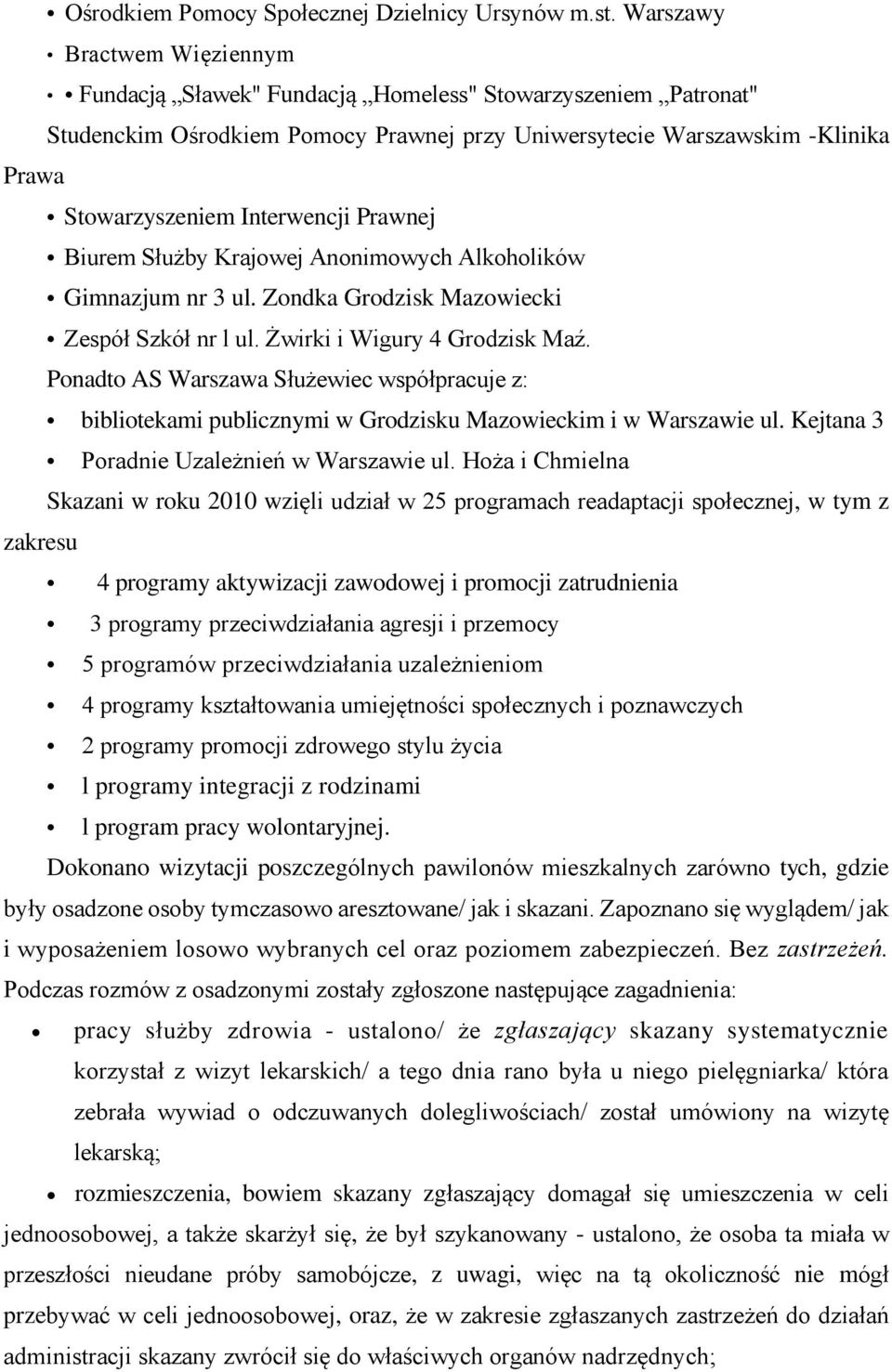 • Ośrodkiem Pomocy Społecznej Dzielnicy Ursynów m.st. Warszawy

• Bractwem Więziennym

• • Fundacją „Sławek" Fundacją „Homeless" Stowarzyszeniem „Patronat" Studenckim Ośrodkiem Pomocy Prawnej przy Uniwersytecie Warszawskim -Klinika Prawa

• Stowarzyszeniem Interwencji Prawnej

• Biurem Służby Krajowej Anonimowych Alkoholików

• Gimnazjum nr 3 ul. Zondka Grodzisk Mazowiecki

• Zespół Szkół nr l ul. Żwirki i Wigury 4 Grodzisk Maź.

Ponadto AS Warszawa Służewiec współpracuje z:

• bibliotekami publicznymi w Grodzisku Mazowieckim i w Warszawie ul. Kejtana 3

• Poradnie Uzależnień w Warszawie ul. Hoża i Chmielna

Skazani w roku 2010 wzięli udział w 25 programach readaptacji społecznej, w tym z zakresu

• 4 programy aktywizacji zawodowej i promocji zatrudnienia

• 3 programy przeciwdziałania agresji i przemocy

• 5 programów przeciwdziałania uzależnieniom

• 4 programy kształtowania umiejętności społecznych i poznawczych

• 2 programy promocji zdrowego stylu życia

• l programy integracji z rodzinami

• l program pracy wolontaryjnej.

Dokonano wizytacji poszczególnych pawilonów mieszkalnych zarówno tych, gdzie były osadzone osoby tymczasowo aresztowane/ jak i skazani. Zapoznano się wyglądem/ jak i wyposażeniem losowo wybranych cel oraz poziomem zabezpieczeń. Bez zastrzeżeń.

Podczas rozmów z osadzonymi zostały zgłoszone następujące zagadnienia:

• pracy służby zdrowia - ustalono/ że zgłaszający skazany systematycznie korzystał z wizyt lekarskich/ a tego dnia rano była u niego pielęgniarka/ która zebrała wywiad o odczuwanych dolegliwościach/ został umówiony na wizytę lekarską;

• rozmieszczenia, bowiem skazany zgłaszający domagał się umieszczenia w celi jednoosobowej, a także skarżył się, że był szykanowany - ustalono, że osoba ta miała w przeszłości nieudane próby samobójcze, z uwagi, więc na tą okoliczność nie mógł przebywać w celi jednoosobowej, oraz, że w zakresie zgłaszanych zastrzeżeń do działań administracji skazany zwrócił się do właściwych organów nadrzędnych;